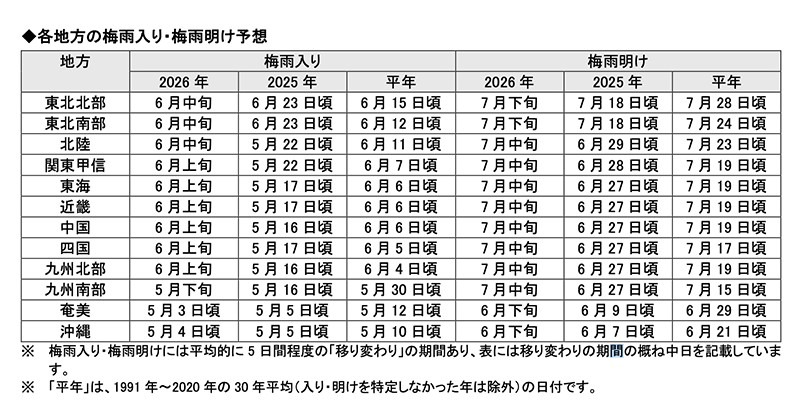 ◆各地方の梅雨入り・梅雨明け予想

| 地方 | 梅雨入り | | | 梅雨明け | | |
|---|---|---|---|---|---|---|
| | 2026 年 | 2025 年 | 平年 | 2026 年 | 2025 年 | 平年 |
| 東北北部 | 6 月中旬 | 6 月 23 日頃 | 6 月 15 日頃 | 7 月下旬 | 7 月 18 日頃 | 7 月 28 日頃 |
| 東北南部 | 6 月中旬 | 6 月 23 日頃 | 6 月 12 日頃 | 7 月下旬 | 7 月 18 日頃 | 7 月 24 日頃 |
| 北陸 | 6 月中旬 | 5 月 22 日頃 | 6 月 11 日頃 | 7 月中旬 | 6 月 29 日頃 | 7 月 23 日頃 |
| 関東甲信 | 6 月上旬 | 5 月 22 日頃 | 6 月 7 日頃 | 7 月中旬 | 6 月 28 日頃 | 7 月 19 日頃 |
| 東海 | 6 月上旬 | 5 月 17 日頃 | 6 月 6 日頃 | 7 月中旬 | 6 月 27 日頃 | 7 月 19 日頃 |
| 近畿 | 6 月上旬 | 5 月 17 日頃 | 6 月 6 日頃 | 7 月中旬 | 6 月 27 日頃 | 7 月 19 日頃 |
| 中国 | 6 月上旬 | 5 月 16 日頃 | 6 月 6 日頃 | 7 月中旬 | 6 月 27 日頃 | 7 月 19 日頃 |
| 四国 | 6 月上旬 | 5 月 17 日頃 | 6 月 5 日頃 | 7 月中旬 | 6 月 27 日頃 | 7 月 17 日頃 |
| 九州北部 | 6 月上旬 | 5 月 16 日頃 | 6 月 4 日頃 | 7 月中旬 | 6 月 27 日頃 | 7 月 19 日頃 |
| 九州南部 | 5 月下旬 | 5 月 16 日頃 | 5 月 30 日頃 | 7 月中旬 | 6 月 27 日頃 | 7 月 15 日頃 |
| 奄美 | 5 月 3 日頃 | 5 月 5 日頃 | 5 月 12 日頃 | 6 月下旬 | 6 月 9 日頃 | 6 月 29 日頃 |
| 沖縄 | 5 月 4 日頃 | 5 月 5 日頃 | 5 月 10 日頃 | 6 月下旬 | 6 月 7 日頃 | 6 月 21 日頃 |

※ 梅雨入り・梅雨明けには平均的に 5 日間程度の「移り変わり」の期間あり、表には移り変わりの期間の概ね中日を記載しています。
※ 「平年」は、1991 年～2020 年の 30 年平均(入り・明けを特定しなかった年は除外)の日付です。